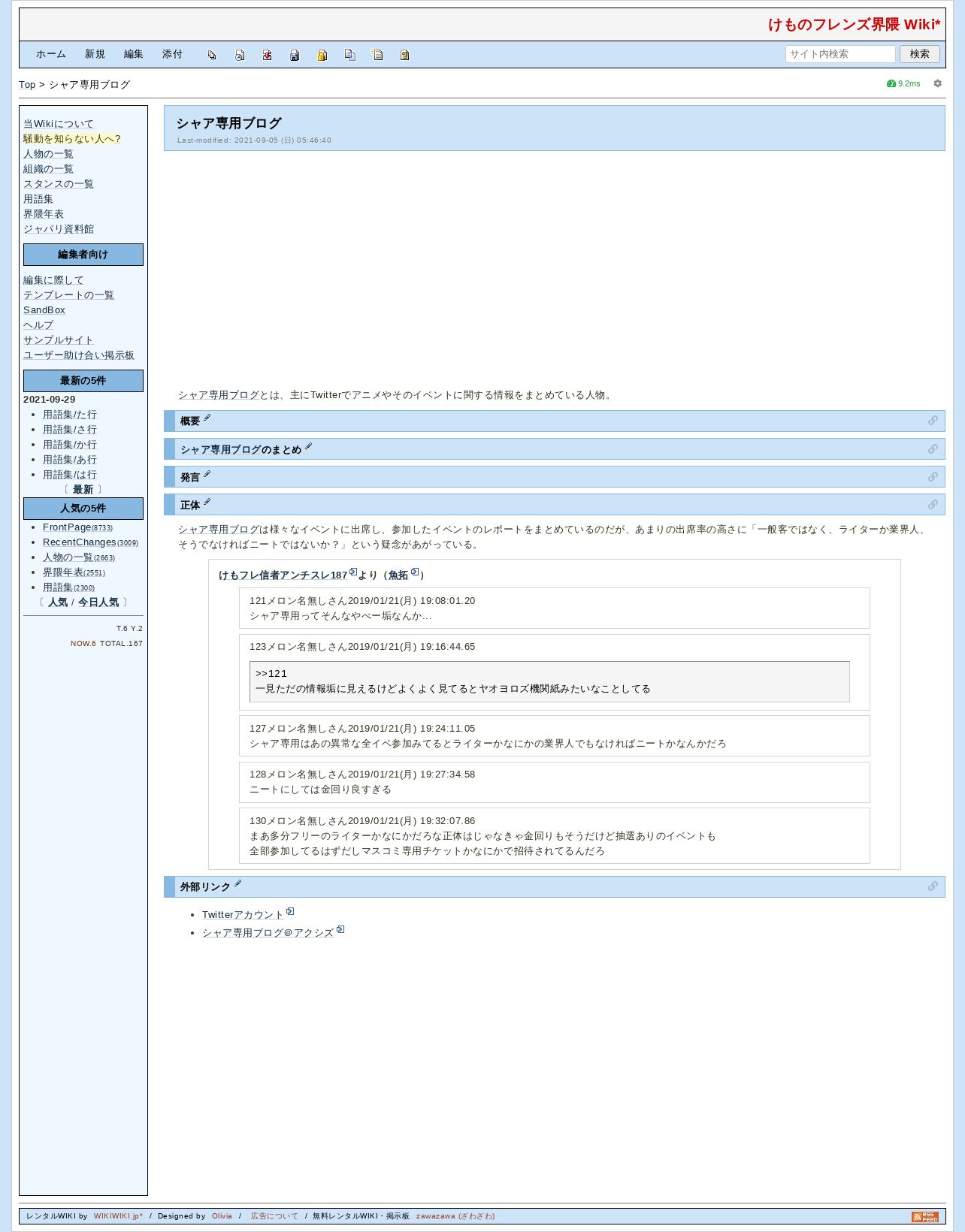 けものフレンズ界隈 Wiki*

ホーム 新規 編集 添付

サイト内検索 検索

Top > シャア専用ブログ

9.2ms

当Wikiについて
騒動を知らない人へ?
人物の一覧
組織の一覧
スタンスの一覧
用語集
界隈年表
ジャパリ資料館

編集者向け

編集に際して
テンプレートの一覧
SandBox
ヘルプ
サンプルサイト
ユーザー助け合い掲示板

最新の5件

2021-09-29
- 用語集/た行
- 用語集/さ行
- 用語集/か行
- 用語集/あ行
- 用語集/は行

〔 最新 〕

人気の5件

- FrontPage(8733)
- RecentChanges(3009)
- 人物の一覧(2663)
- 界隈年表(2551)
- 用語集(2300)

〔 人気 / 今日人気 〕

T.6 Y.2
NOW.6 TOTAL.167

シャア専用ブログ
Last-modified: 2021-09-05 (日) 05:46:40

シャア専用ブログとは、主にTwitterでアニメやそのイベントに関する情報をまとめている人物。

概要

シャア専用ブログのまとめ

発言

正体

シャア専用ブログは様々なイベントに出席し、参加したイベントのレポートをまとめているのだが、あまりの出席率の高さに「一般客ではなく、ライターか業界人、そうでなければニートではないか？」という疑念があがっている。

けもフレ信者アンチスレ187より（魚拓）

121メロン名無しさん2019/01/21(月) 19:08:01.20
シャア専用ってそんなやべー垢なんか…

123メロン名無しさん2019/01/21(月) 19:16:44.65
>>121
一見ただの情報垢に見えるけどよくよく見てるとヤオヨロズ機関紙みたいなことしてる

127メロン名無しさん2019/01/21(月) 19:24:11.05
シャア専用はあの異常な全イベ参加みてるとライターかなにかの業界人でもなければニートかなんかだろ

128メロン名無しさん2019/01/21(月) 19:27:34.58
ニートにしては金回り良すぎる

130メロン名無しさん2019/01/21(月) 19:32:07.86
まあ多分フリーのライターかなにかだろな正体はじゃなきゃ金回りもそうだけど抽選ありのイベントも
全部参加してるはずだしマスコミ専用チケットかなにかで招待されてるんだろ

外部リンク

- Twitterアカウント
- シャア専用ブログ＠アクシズ

レンタルWIKI by WIKIWIKI.jp* / Designed by Olivia / 広告について / 無料レンタルWIKI・掲示板 zawazawa (ざわざわ)

RSS FEED